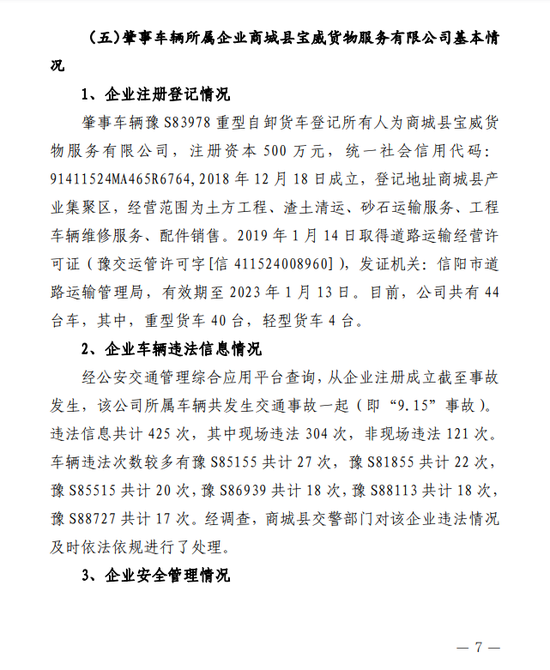 （五）肇事车辆所属企业商城县宝威货物服务有限公司基本情况

1、企业注册登记情况

肇事车辆豫 S83978 重型自卸货车登记所有人为商城县宝威货物服务有限公司，注册资本 500 万元，统一社会信用代码：91411524MA465R6764，2018 年 12 月 18 日成立，登记地址商城县产业集聚区，经营范围为土方工程、渣土清运、砂石运输服务、工程车辆维修服务、配件销售。2019 年 1 月 14 日取得道路运输经营许可证（豫交运管许可字[信 411524008960]），发证机关：信阳市道路运输管理局，有效期至 2023 年 1 月 13 日。目前，公司共有 44 台车，其中，重型货车 40 台，轻型货车 4 台。

2、企业车辆违法信息情况

经公安交通管理综合应用平台查询，从企业注册成立截至事故发生，该公司所属车辆共发生交通事故一起（即“9.15”事故）。违法信息共计 425 次，其中现场违法 304 次，非现场违法 121 次。车辆违法次数较多有豫 S85155 共计 27 次，豫 S81855 共计 22 次，豫 S85515 共计 20 次，豫 S86939 共计 18 次，豫 S88113 共计 18 次，豫 S88727 共计 17 次。经调查，商城县交警部门对该企业违法情况及时依法依规进行了处理。

3、企业安全管理情况

— 7 —